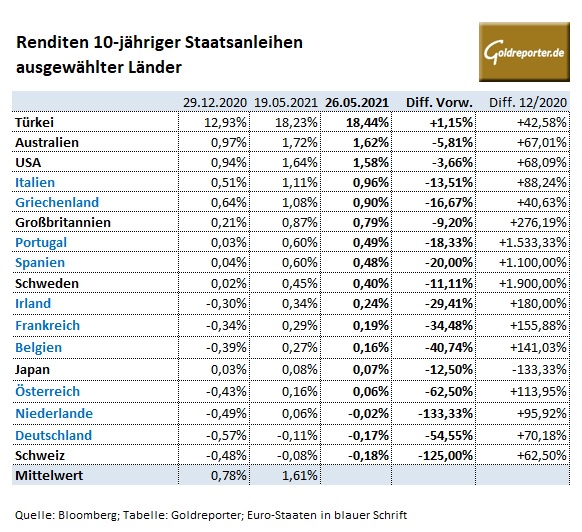 Renditen 10-jähriger Staatsanleihen ausgewählter Länder

Goldreporter.de

| | 29.12.2020 | 19.05.2021 | 26.05.2021 | Diff. Vorw. | Diff. 12/2020 |
|---|---|---|---|---|---|
| Türkei | 12,93% | 18,23% | 18,44% | +1,15% | +42,58% |
| Australien | 0,97% | 1,72% | 1,62% | -5,81% | +67,01% |
| USA | 0,94% | 1,64% | 1,58% | -3,66% | +68,09% |
| Italien | 0,51% | 1,11% | 0,96% | -13,51% | +88,24% |
| Griechenland | 0,64% | 1,08% | 0,90% | -16,67% | +40,63% |
| Großbritannien | 0,21% | 0,87% | 0,79% | -9,20% | +276,19% |
| Portugal | 0,03% | 0,60% | 0,49% | -18,33% | +1.533,33% |
| Spanien | 0,04% | 0,60% | 0,48% | -20,00% | +1.100,00% |
| Schweden | 0,02% | 0,45% | 0,40% | -11,11% | +1.900,00% |
| Irland | -0,30% | 0,34% | 0,24% | -29,41% | +180,00% |
| Frankreich | -0,34% | 0,29% | 0,19% | -34,48% | +155,88% |
| Belgien | -0,39% | 0,27% | 0,16% | -40,74% | +141,03% |
| Japan | 0,03% | 0,08% | 0,07% | -12,50% | -133,33% |
| Österreich | -0,43% | 0,16% | 0,06% | -62,50% | +113,95% |
| Niederlande | -0,49% | 0,06% | -0,02% | -133,33% | +95,92% |
| Deutschland | -0,57% | -0,11% | -0,17% | -54,55% | +70,18% |
| Schweiz | -0,48% | -0,08% | -0,18% | -125,00% | +62,50% |
| Mittelwert | 0,78% | 1,61% | | | |

Quelle: Bloomberg; Tabelle: Goldreporter; Euro-Staaten in blauer Schrift